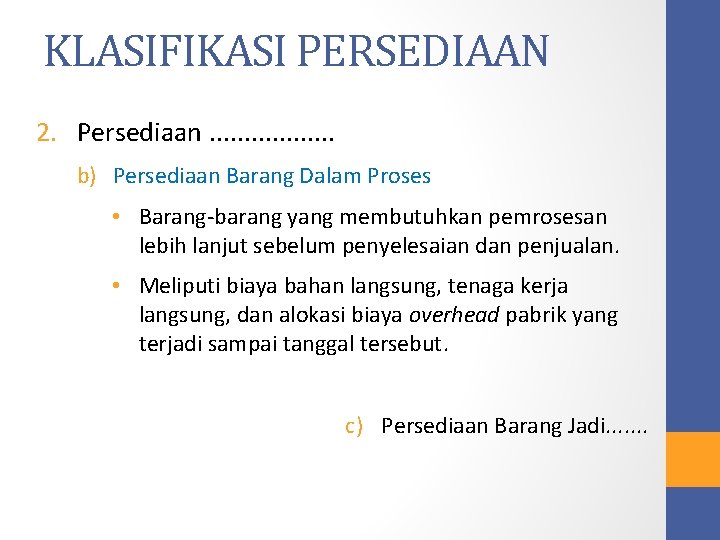 KLASIFIKASI PERSEDIAAN

2. Persediaan ..................

b) Persediaan Barang Dalam Proses

• Barang-barang yang membutuhkan pemrosesan lebih lanjut sebelum penyelesaian dan penjualan.

• Meliputi biaya bahan langsung, tenaga kerja langsung, dan alokasi biaya overhead pabrik yang terjadi sampai tanggal tersebut.

c) Persediaan Barang Jadi.......